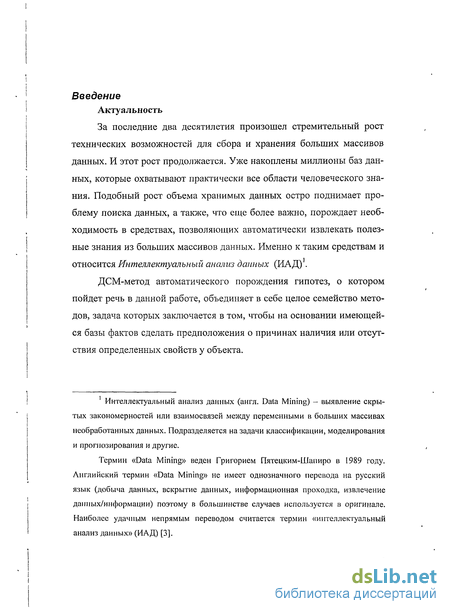 Введение

Актуальность

За последние два десятилетия произошел стремительный рост технических возможностей для сбора и хранения больших массивов данных. И этот рост продолжается. Уже накоплены миллионы баз данных, которые охватывают практически все области человеческого знания. Подобный рост объема хранимых данных остро поднимает проблему поиска данных, а также, что еще более важно, порождает необходимость в средствах, позволяющих автоматически извлекать полезные знания из больших массивов данных. Именно к таким средствам и относится Интеллектуальный анализ данных (ИАД)$^1$.

ДСМ-метод автоматического порождения гипотез, о котором пойдет речь в данной работе, объединяет в себе целое семейство методов, задача которых заключается в том, чтобы на основании имеющейся базы фактов сделать предположения о причинах наличия или отсутствия определенных свойств у объекта.

$^1$ Интеллектуальный анализ данных (англ. Data Mining) – выявление скрытых закономерностей или взаимосвязей между переменными в больших массивах необработанных данных. Подразделяется на задачи классификации, моделирования и прогнозирования и другие.

Термин «Data Mining» веден Григорием Пятецким-Шапиро в 1989 году. Английский термин «Data Mining» не имеет однозначного перевода на русский язык (добыча данных, вскрытие данных, информационная проходка, извлечение данных/информации) поэтому в большинстве случаев используется в оригинале. Наиболее удачным непрямым переводом считается термин «интеллектуальный анализ данных» (ИАД) [3].

dsLib.net
библиотека диссертаций